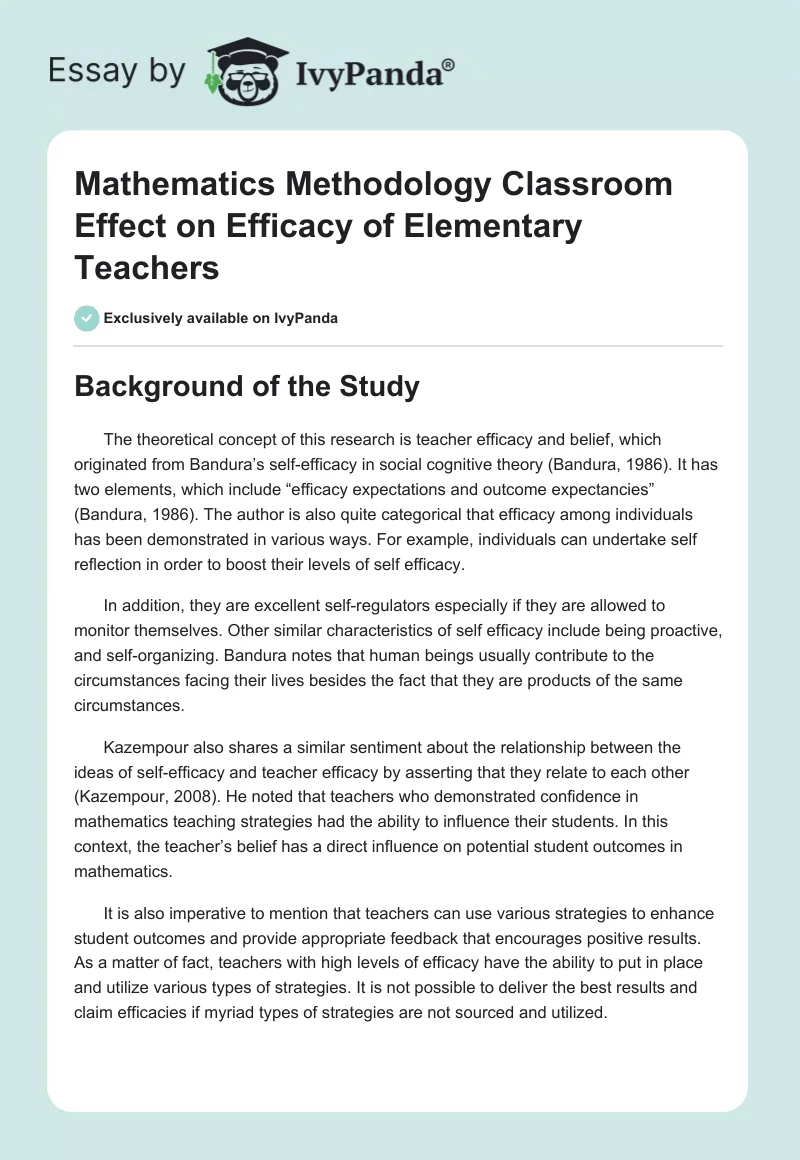 Essay by IvyPanda®

Mathematics Methodology Classroom Effect on Efficacy of Elementary Teachers

Exclusively available on IvyPanda

Background of the Study

The theoretical concept of this research is teacher efficacy and belief, which originated from Bandura's self-efficacy in social cognitive theory (Bandura, 1986). It has two elements, which include "efficacy expectations and outcome expectancies" (Bandura, 1986). The author is also quite categorical that efficacy among individuals has been demonstrated in various ways. For example, individuals can undertake self reflection in order to boost their levels of self efficacy.

In addition, they are excellent self-regulators especially if they are allowed to monitor themselves. Other similar characteristics of self efficacy include being proactive, and self-organizing. Bandura notes that human beings usually contribute to the circumstances facing their lives besides the fact that they are products of the same circumstances.

Kazempour also shares a similar sentiment about the relationship between the ideas of self-efficacy and teacher efficacy by asserting that they relate to each other (Kazempour, 2008). He noted that teachers who demonstrated confidence in mathematics teaching strategies had the ability to influence their students. In this context, the teacher's belief has a direct influence on potential student outcomes in mathematics.

It is also imperative to mention that teachers can use various strategies to enhance student outcomes and provide appropriate feedback that encourages positive results. As a matter of fact, teachers with high levels of efficacy have the ability to put in place and utilize various types of strategies. It is not possible to deliver the best results and claim efficacies if myriad types of strategies are not sourced and utilized.